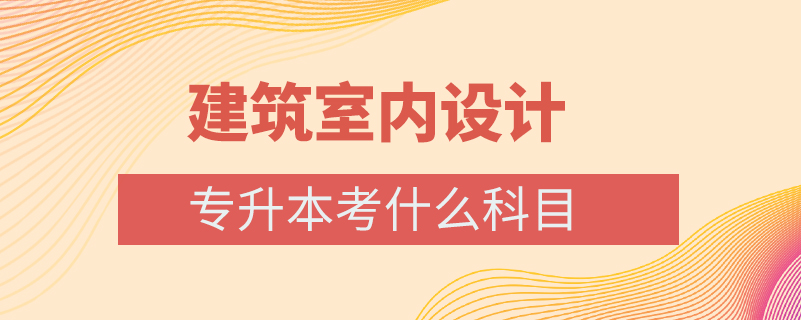 建筑室内设计

专升本考什么科目